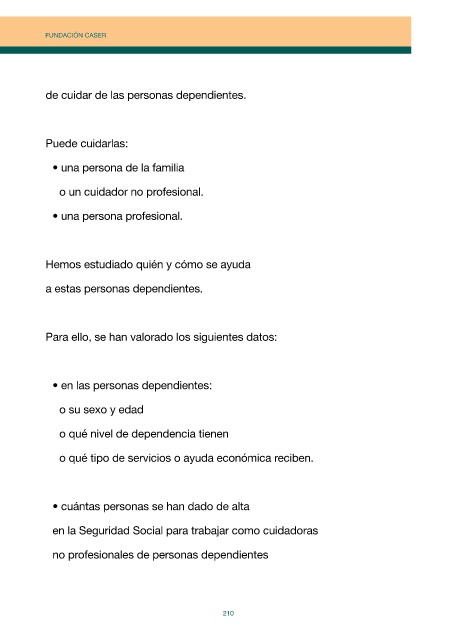 FUNDACIÓN CASER

de cuidar de las personas dependientes.

Puede cuidarlas:

• una persona de la familia
o un cuidador no profesional.

• una persona profesional.

Hemos estudiado quién y cómo se ayuda
a estas personas dependientes.

Para ello, se han valorado los siguientes datos:

• en las personas dependientes:
o su sexo y edad
o qué nivel de dependencia tienen
o qué tipo de servicios o ayuda económica reciben.

• cuántas personas se han dado de alta
en la Seguridad Social para trabajar como cuidadoras
no profesionales de personas dependientes

210